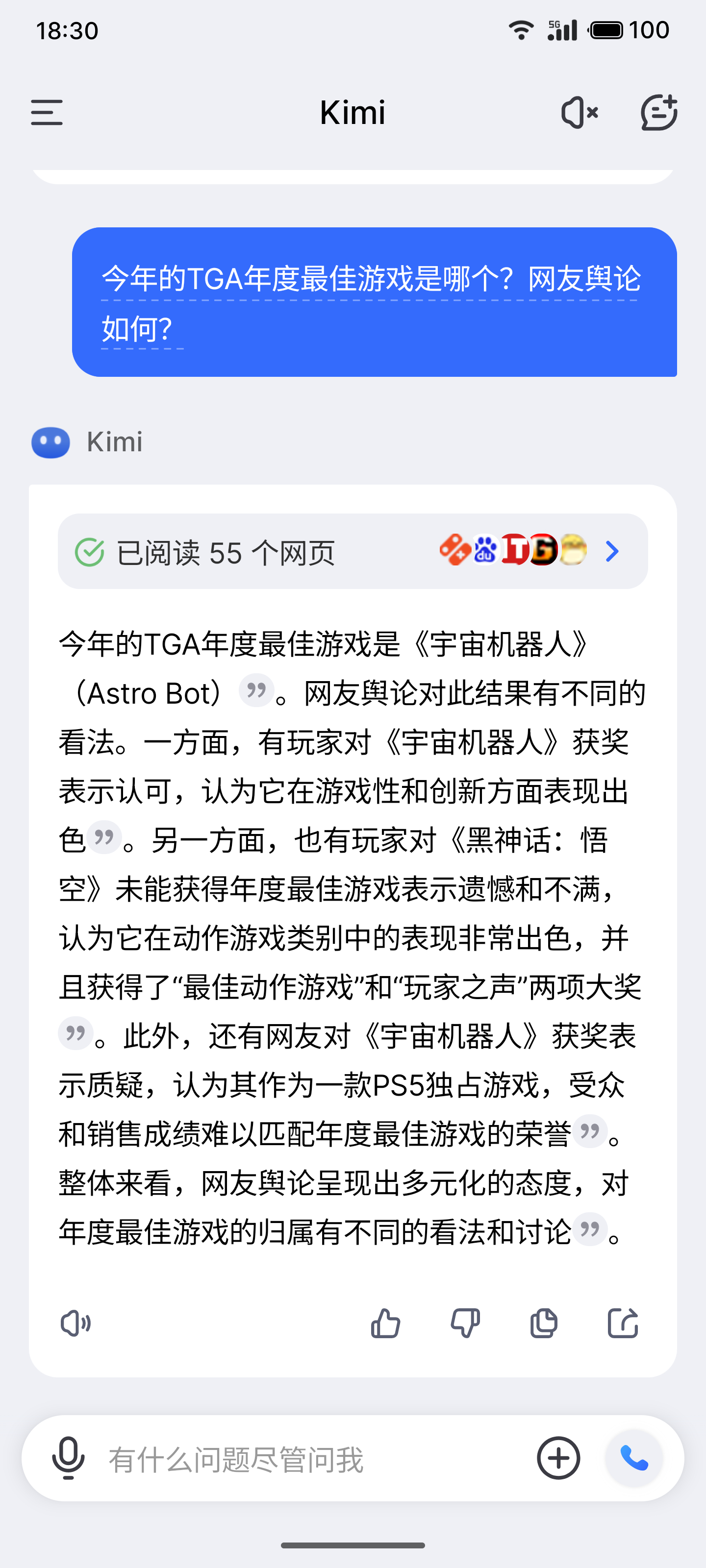 18:30 5G 100

Kimi

今年的TGA年度最佳游戏是哪个？网友舆论如何？

Kimi

已阅读 55 个网页

今年的TGA年度最佳游戏是《宇宙机器人》（Astro Bot）。网友舆论对此结果有不同的看法。一方面，有玩家对《宇宙机器人》获奖表示认可，认为它在游戏性和创新方面表现出色。另一方面，也有玩家对《黑神话：悟空》未能获得年度最佳游戏表示遗憾和不满，认为它在动作游戏类别中的表现非常出色，并且获得了“最佳动作游戏”和“玩家之声”两项大奖。此外，还有网友对《宇宙机器人》获奖表示质疑，认为其作为一款PS5独占游戏，受众和销售成绩难以匹配年度最佳游戏的荣誉。整体来看，网友舆论呈现出多元化的态度，对年度最佳游戏的归属有不同的看法和讨论。

有什么问题尽管问我